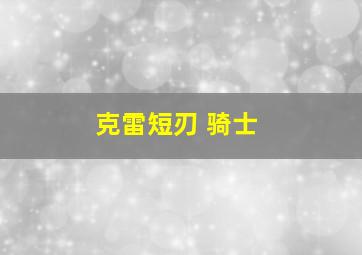 克雷短刃 骑士